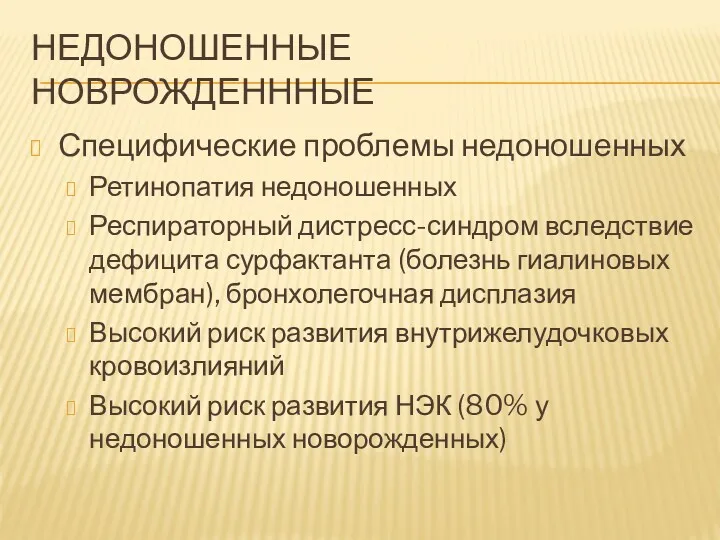 НЕДОНОШЕННЫЕ НОВРОЖДЕНННЫЕ

Специфические проблемы недоношенных

Ретинопатия недоношенных

Респираторный дистресс-синдром вследствие дефицита сурфактанта (болезнь гиалиновых мембран), бронхолегочная дисплазия

Высокий риск развития внутрижелудочковых кровоизлияний

Высокий риск развития НЭК (80% у недоношенных новорожденных)